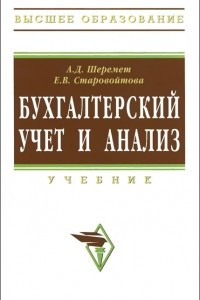 ВЫСШЕЕ ОБРАЗОВАНИЕ

А.Д. Шеремет
Е.В. Старовойтова

БУХГАЛТЕРСКИЙ УЧЕТ И АНАЛИЗ

УЧЕБНИК